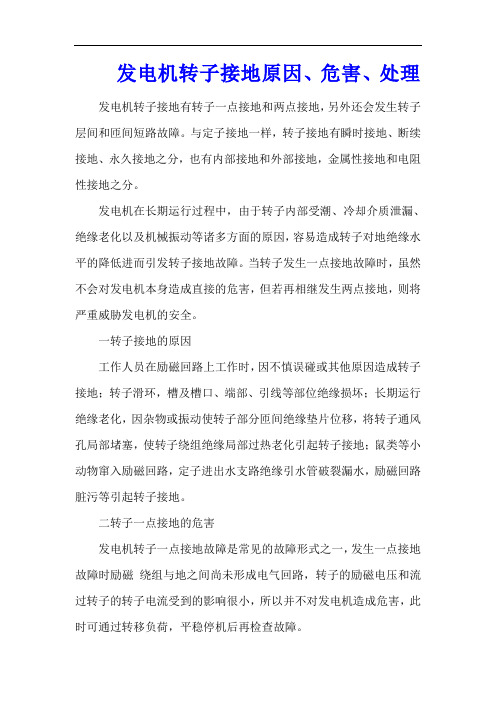 发电机转子接地原因、危害、处理

发电机转子接地有转子一点接地和两点接地，另外还会发生转子层间和匝间短路故障。与定子接地一样，转子接地有瞬时接地、断续接地、永久接地之分，也有内部接地和外部接地，金属性接地和电阻性接地之分。

发电机在长期运行过程中，由于转子内部受潮、冷却介质泄漏、绝缘老化以及机械振动等诸多方面的原因，容易造成转子对地绝缘水平的降低进而引发转子接地故障。当转子发生一点接地故障时，虽然不会对发电机本身造成直接的危害，但若再相继发生两点接地，则将严重威胁发电机的安全。

一转子接地的原因

工作人员在励磁回路上工作时，因不慎误碰或其他原因造成转子接地；转子滑环，槽及槽口、端部、引线等部位绝缘损坏；长期运行绝缘老化，因杂物或振动使转子部分匝间绝缘垫片位移，将转子通风孔局部堵塞，使转子绕组绝缘局部过热老化引起转子接地；鼠类等小动物窜入励磁回路，定子进出水支路绝缘引水管破裂漏水，励磁回路脏污等引起转子接地。

二转子一点接地的危害

发电机转子一点接地故障是常见的故障形式之一，发生一点接地故障时励磁 绕组与地之间尚未形成电气回路，转子的励磁电压和流过转子的转子电流受到的影响很小，所以并不对发电机造成危害，此时可通过转移负荷，平稳停机后再检查故障。